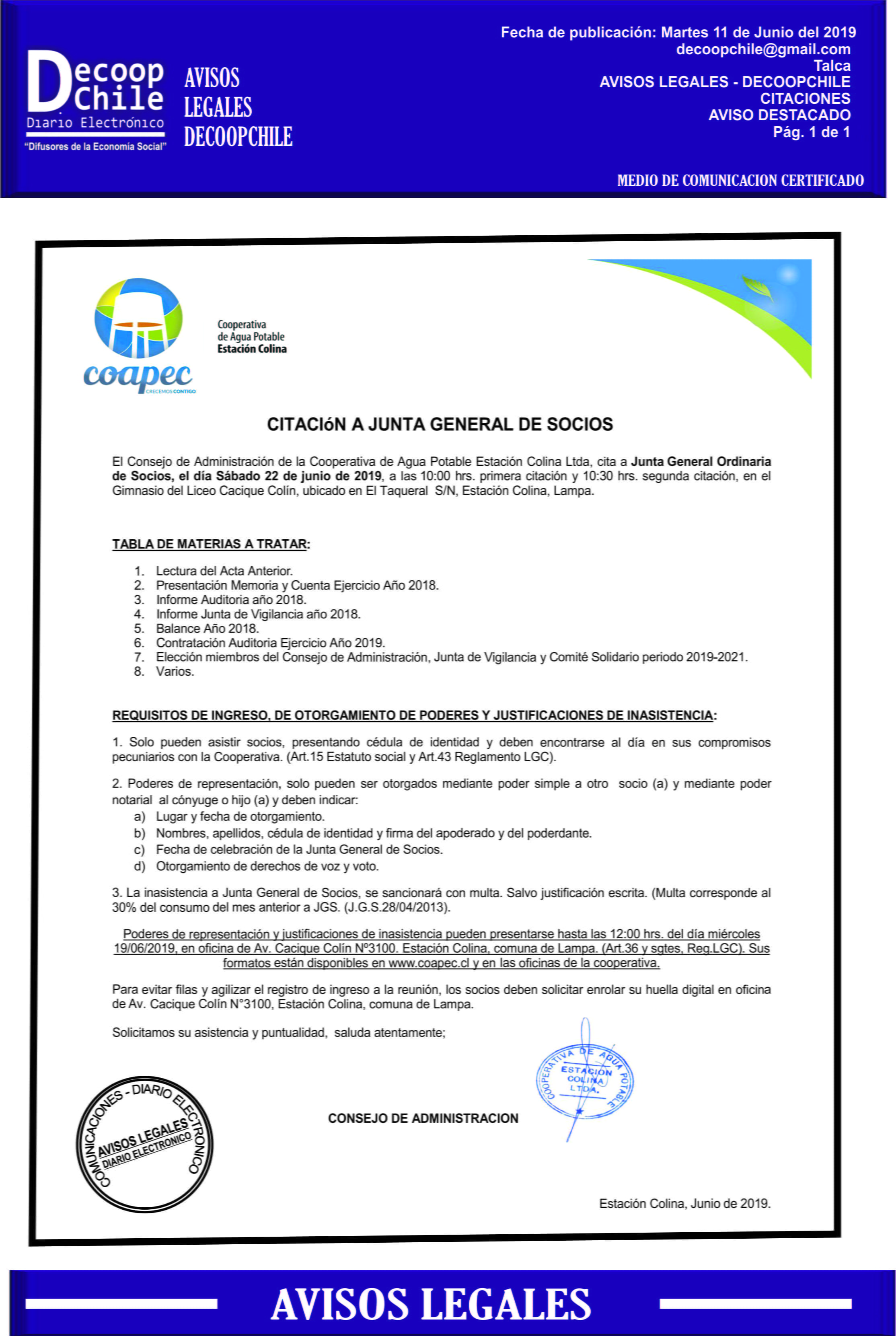 Decoop Chile
Diario Electrónico
"Difusores de la Economía Social"

AVISOS LEGALES DECOOPCHILE

Fecha de publicación: Martes 11 de Junio del 2019
decoopchile@gmail.com
Talca
AVISOS LEGALES - DECOOPCHILE
CITACIONES
AVISO DESTACADO
Pág. 1 de 1

MEDIO DE COMUNICACION CERTIFICADO

coapec
CRECEMOS CONTIGO

Cooperativa de Agua Potable Estación Colina

CITACIóN A JUNTA GENERAL DE SOCIOS

El Consejo de Administración de la Cooperativa de Agua Potable Estación Colina Ltda, cita a Junta General Ordinaria de Socios, el día Sábado 22 de junio de 2019, a las 10:00 hrs. primera citación y 10:30 hrs. segunda citación, en el Gimnasio del Liceo Cacique Colín, ubicado en El Taqueral S/N, Estación Colina, Lampa.

TABLA DE MATERIAS A TRATAR:

1. Lectura del Acta Anterior.
2. Presentación Memoria y Cuenta Ejercicio Año 2018.
3. Informe Auditoria año 2018.
4. Informe Junta de Vigilancia año 2018.
5. Balance Año 2018.
6. Contratación Auditoria Ejercicio Año 2019.
7. Elección miembros del Consejo de Administración, Junta de Vigilancia y Comité Solidario periodo 2019-2021.
8. Varios.

REQUISITOS DE INGRESO, DE OTORGAMIENTO DE PODERES Y JUSTIFICACIONES DE INASISTENCIA:

1. Solo pueden asistir socios, presentando cédula de identidad y deben encontrarse al día en sus compromisos pecuniarios con la Cooperativa. (Art.15 Estatuto social y Art.43 Reglamento LGC).

2. Poderes de representación, solo pueden ser otorgados mediante poder simple a otro socio (a) y mediante poder notarial al cónyuge o hijo (a) y deben indicar:
a) Lugar y fecha de otorgamiento.
b) Nombres, apellidos, cédula de identidad y firma del apoderado y del poderdante.
c) Fecha de celebración de la Junta General de Socios.
d) Otorgamiento de derechos de voz y voto.

3. La inasistencia a Junta General de Socios, se sancionará con multa. Salvo justificación escrita. (Multa corresponde al 30% del consumo del mes anterior a JGS. (J.G.S.28/04/2013).

Poderes de representación y justificaciones de inasistencia pueden presentarse hasta las 12:00 hrs. del día miércoles 19/06/2019, en oficina de Av. Cacique Colín N°3100. Estación Colina, comuna de Lampa. (Art.36 y sgtes, Reg.LGC). Sus formatos están disponibles en www.coapec.cl y en las oficinas de la cooperativa.

Para evitar filas y agilizar el registro de ingreso a la reunión, los socios deben solicitar enrolar su huella digital en oficina de Av. Cacique Colín N°3100, Estación Colina, comuna de Lampa.

Solicitamos su asistencia y puntualidad, saluda atentamente;

COOPERATIVA DE AGUA POTABLE ESTACION COLINA LTDA.

COMUNICACIONES - DIARIO ELECTRONICO
AVISOS LEGALES
DIARIO ELECTRONICO

CONSEJO DE ADMINISTRACION

Estación Colina, Junio de 2019.

AVISOS LEGALES